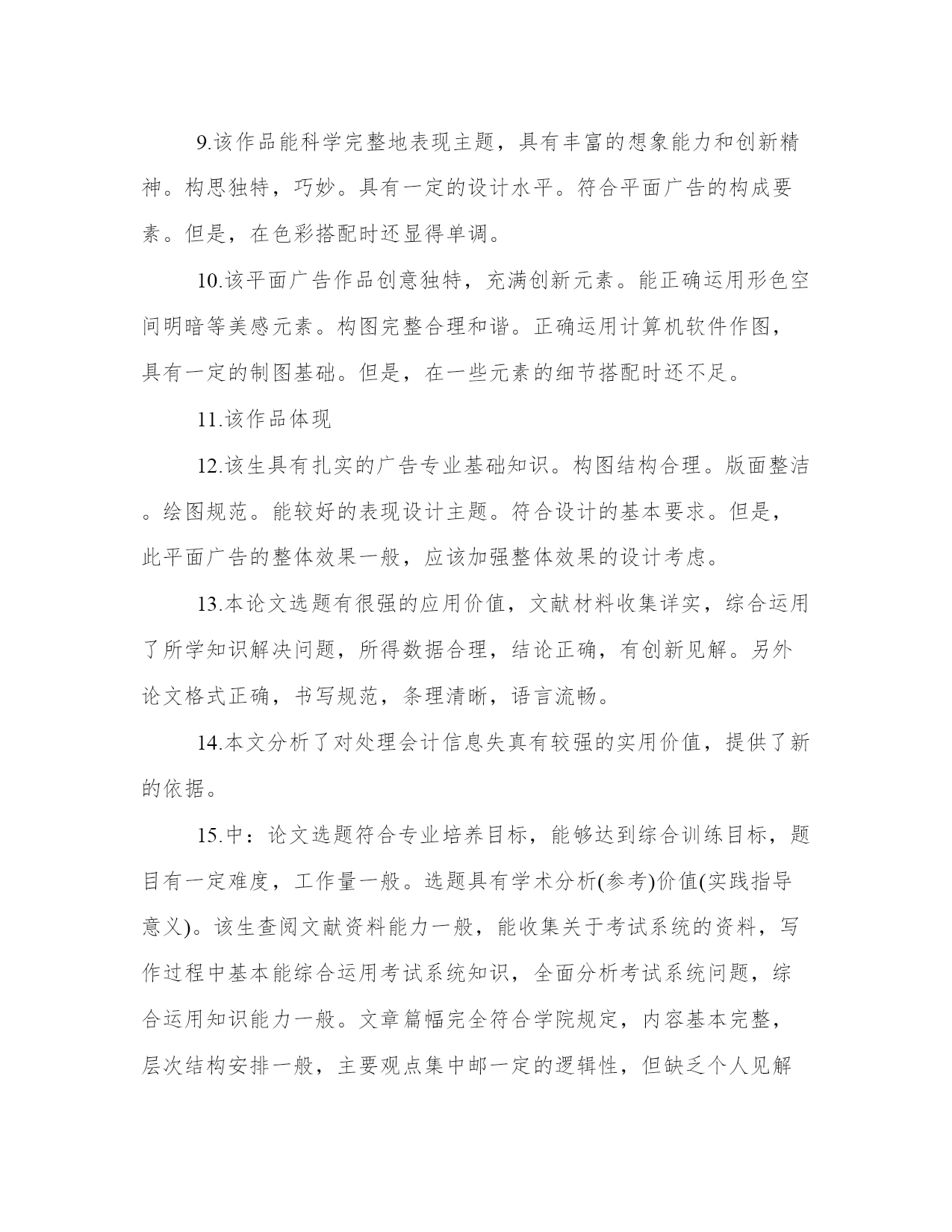 9.该作品能科学完整地表现主题，具有丰富的想象能力和创新精神。构思独特，巧妙。具有一定的设计水平。符合平面广告的构成要素。但是，在色彩搭配时还显得单调。

10.该平面广告作品创意独特，充满创新元素。能正确运用形色空间明暗等美感元素。构图完整合理和谐。正确运用计算机软件作图，具有一定的制图基础。但是，在一些元素的细节搭配时还不足。

11.该作品体现

12.该生具有扎实的广告专业基础知识。构图结构合理。版面整洁。绘图规范。能较好的表现设计主题。符合设计的基本要求。但是，此平面广告的整体效果一般，应该加强整体效果的设计考虑。

13.本论文选题有很强的应用价值，文献材料收集详实，综合运用了所学知识解决问题，所得数据合理，结论正确，有创新见解。另外论文格式正确，书写规范，条理清晰，语言流畅。

14.本文分析了对处理会计信息失真有较强的实用价值，提供了新的依据。

15.中：论文选题符合专业培养目标，能够达到综合训练目标，题目有一定难度，工作量一般。选题具有学术分析(参考)价值(实践指导意义)。该生查阅文献资料能力一般，能收集关于考试系统的资料，写作过程中基本能综合运用考试系统知识，全面分析考试系统问题，综合运用知识能力一般。文章篇幅完全符合学院规定，内容基本完整，层次结构安排一般，主要观点集中邮一定的逻辑性，但缺乏个人见解